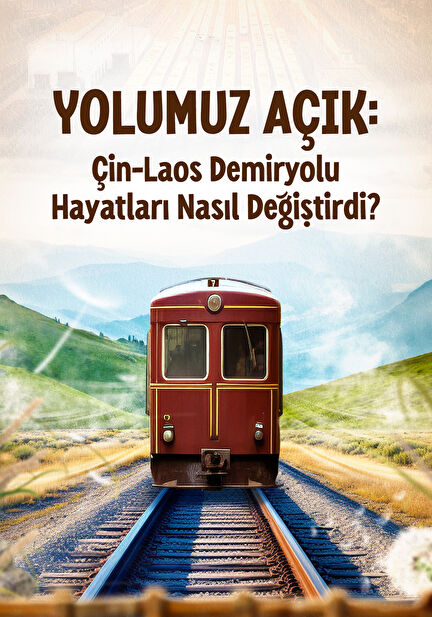 YOLUMUZ AÇIK:
Çin-Laos Demiryolu
Hayatları Nasıl Değiştirdi?

7